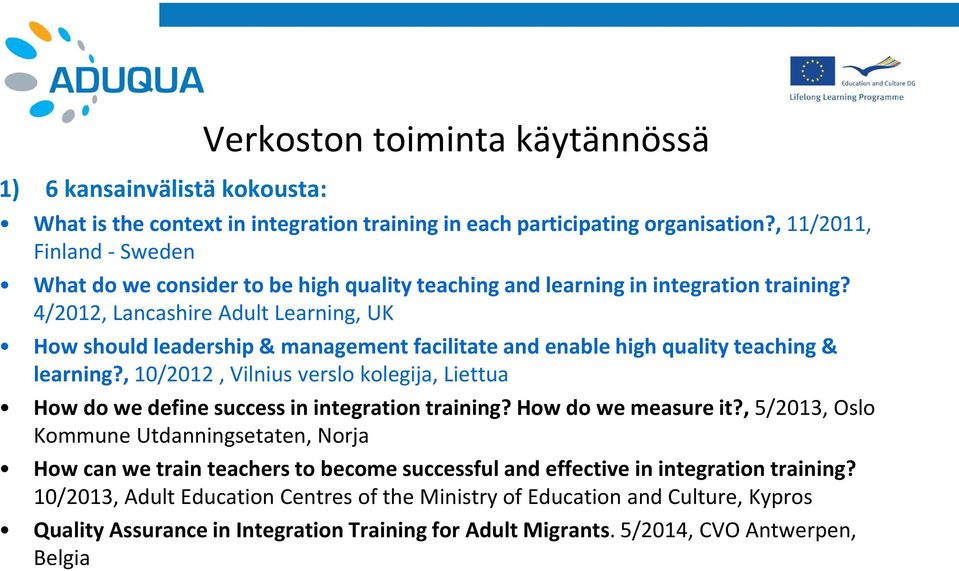 ADUQUA

Education and Culture DG
Lifelong Learning Programme

Verkoston toiminta käytännössä

1) 6 kansainvälistä kokousta:

• What is the context in integration training in each participating organisation?, 11/2011, Finland - Sweden

• What do we consider to be high quality teaching and learning in integration training? 4/2012, Lancashire Adult Learning, UK

• How should leadership & management facilitate and enable high quality teaching & learning?, 10/2012 , Vilnius verslo kolegija, Liettua

• How do we define success in integration training? How do we measure it?, 5/2013, Oslo Kommune Utdanningsetaten, Norja

• How can we train teachers to become successful and effective in integration training? 10/2013, Adult Education Centres of the Ministry of Education and Culture, Kypros

• Quality Assurance in Integration Training for Adult Migrants. 5/2014, CVO Antwerpen, Belgia